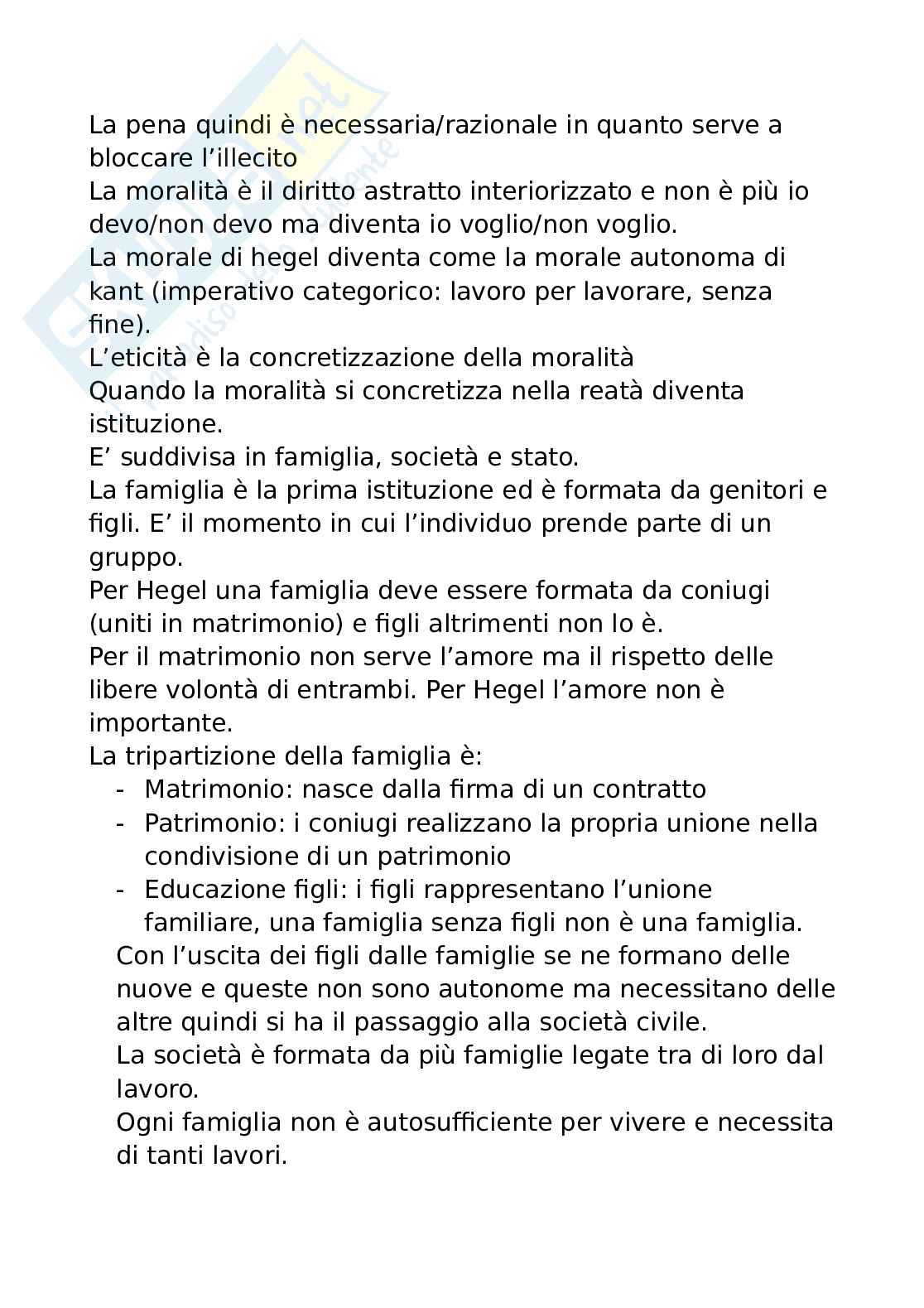 La pena quindi è necessaria/razionale in quanto serve a bloccare l'illecito
La moralità è il diritto astratto interiorizzato e non è più io devo/non devo ma diventa io voglio/non voglio.
La morale di hegel diventa come la morale autonoma di kant (imperativo categorico: lavoro per lavorare, senza fine).
L'eticità è la concretizzazione della moralità
Quando la moralità si concretizza nella reatà diventa istituzione.
E' suddivisa in famiglia, società e stato.
La famiglia è la prima istituzione ed è formata da genitori e figli. E' il momento in cui l'individuo prende parte di un gruppo.
Per Hegel una famiglia deve essere formata da coniugi (uniti in matrimonio) e figli altrimenti non lo è.
Per il matrimonio non serve l'amore ma il rispetto delle libere volontà di entrambi. Per Hegel l'amore non è importante.
La tripartizione della famiglia è:
- Matrimonio: nasce dalla firma di un contratto
- Patrimonio: i coniugi realizzano la propria unione nella condivisione di un patrimonio
- Educazione figli: i figli rappresentano l'unione familiare, una famiglia senza figli non è una famiglia.

Con l'uscita dei figli dalle famiglie se ne formano delle nuove e queste non sono autonome ma necessitano delle altre quindi si ha il passaggio alla società civile.
La società è formata da più famiglie legate tra di loro dal lavoro.
Ogni famiglia non è autosufficiente per vivere e necessita di tanti lavori.